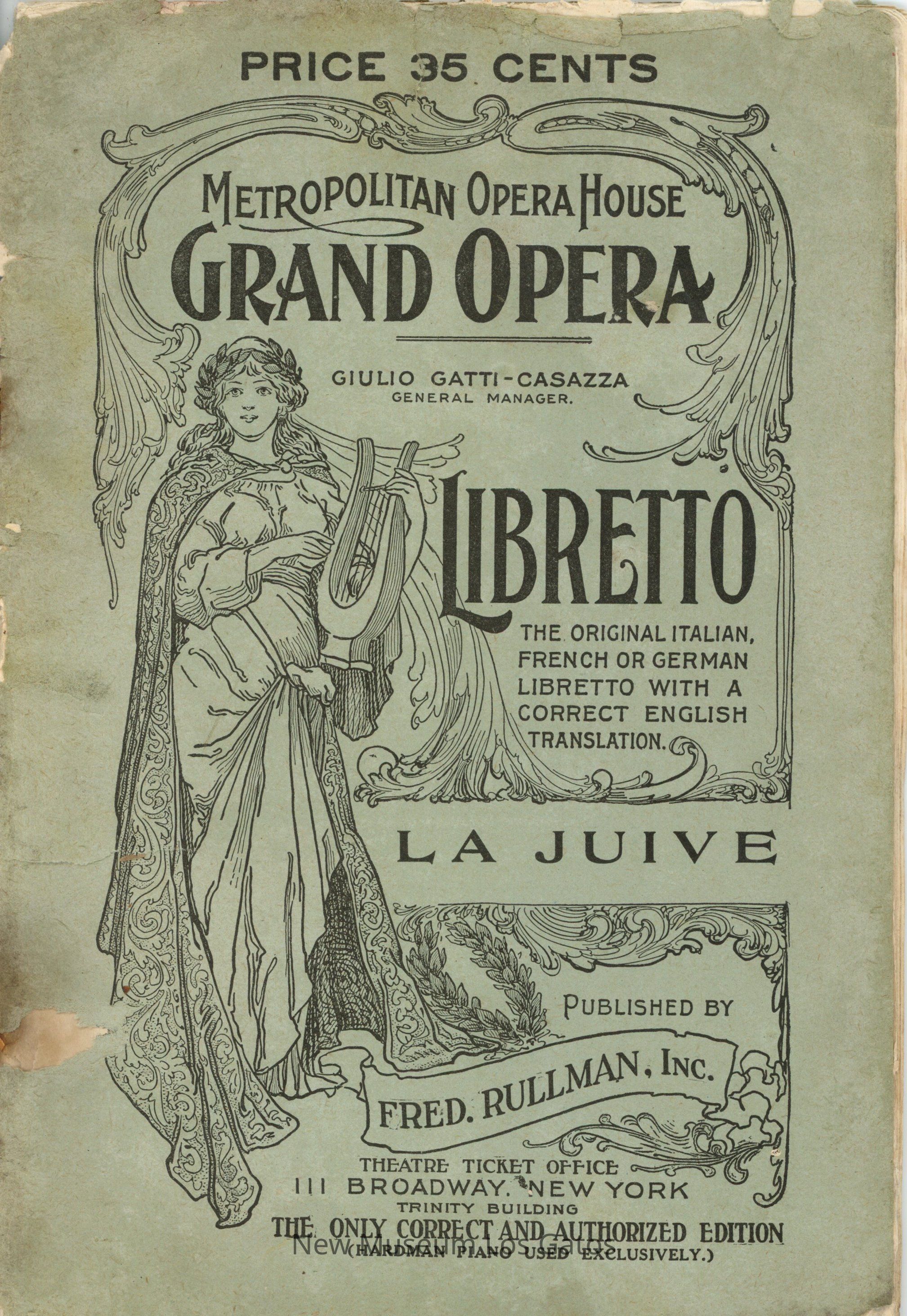 PRICE 35 CENTS

METROPOLITAN OPERA HOUSE
GRAND OPERA

GIULIO GATTI-CASAZZA
GENERAL MANAGER.

LIBRETTO

THE ORIGINAL ITALIAN, FRENCH OR GERMAN LIBRETTO WITH A CORRECT ENGLISH TRANSLATION.

LA JUIVE

PUBLISHED BY

FRED. RULLMAN, INC.

THEATRE TICKET OFFICE
111 BROADWAY. NEW YORK
TRINITY BUILDING
THE ONLY CORRECT AND AUTHORIZED EDITION
(HARDMAN PIANO USED EXCLUSIVELY.)

New Museum Los Gatos